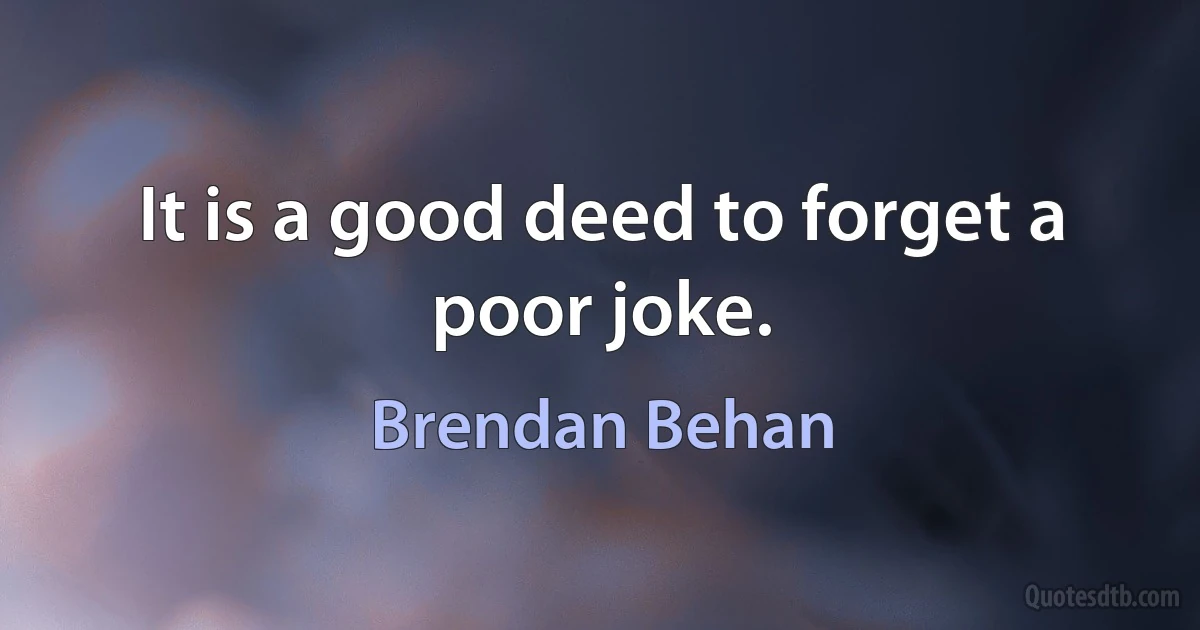 It is a good deed to forget a poor joke.

Brendan Behan

Quotesdtb.com